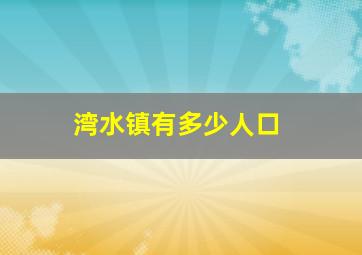 湾水镇有多少人口